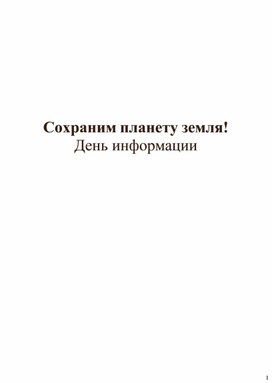 Сохраним планету земля!
День информации

1